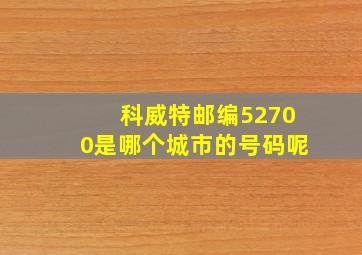 科威特邮编52700是哪个城市的号码呢